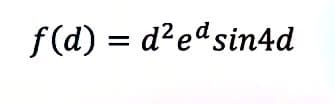 $f(d) = d^2 e^d sin4d$